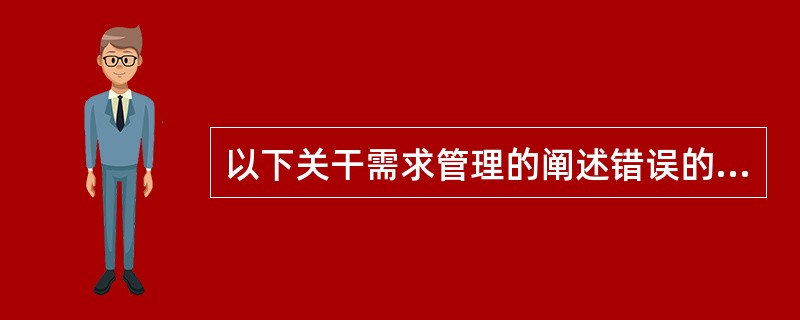 以下关干需求管理的阐述错误的...